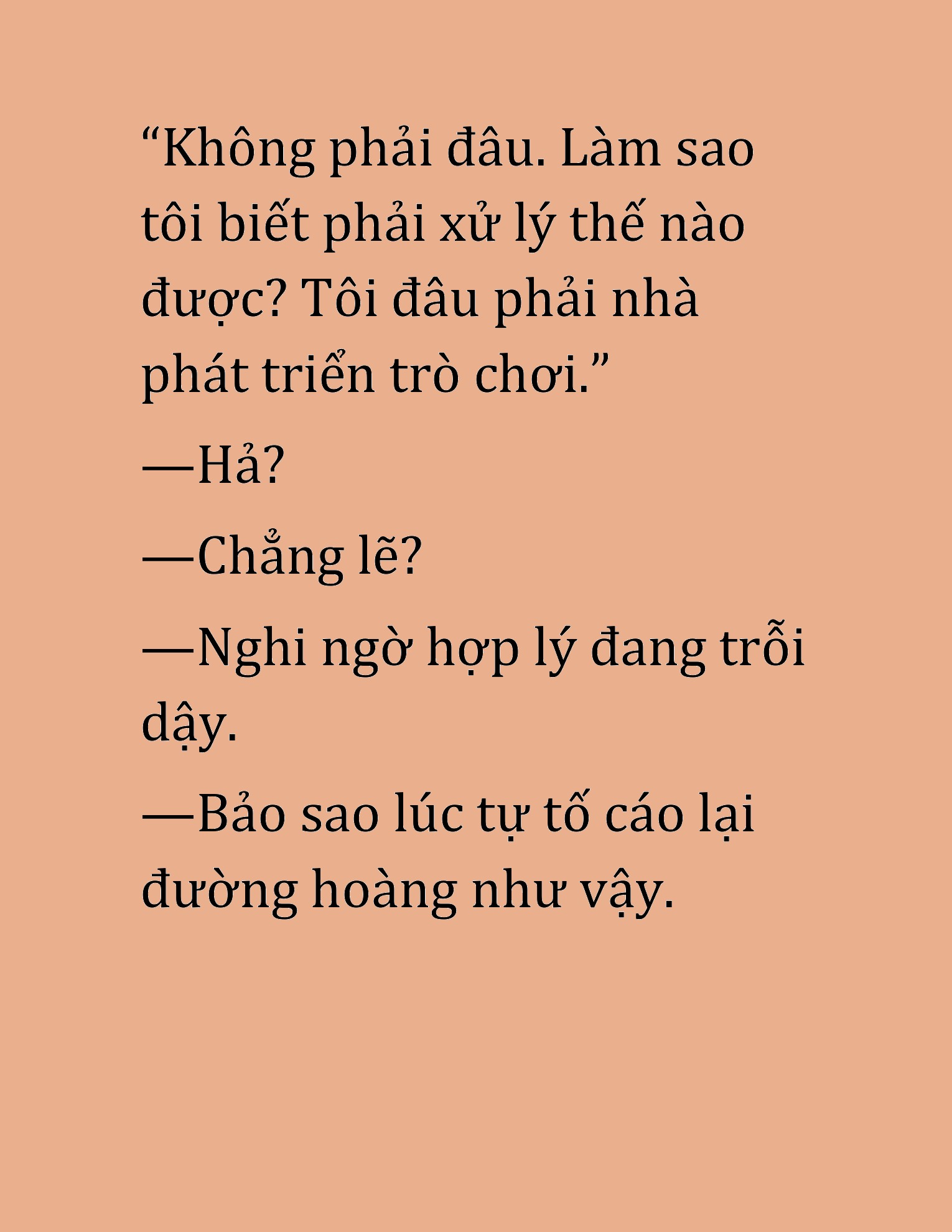 “Không phải đâu. Làm sao tôi biết phải xử lý thế nào được? Tôi đâu phải nhà phát triển trò chơi.”

—Hả?

—Chẳng lẽ?

—Nghi ngờ hợp lý đang trỗi dậy.

—Bảo sao lúc tự tố cáo lại đường hoàng như vậy.